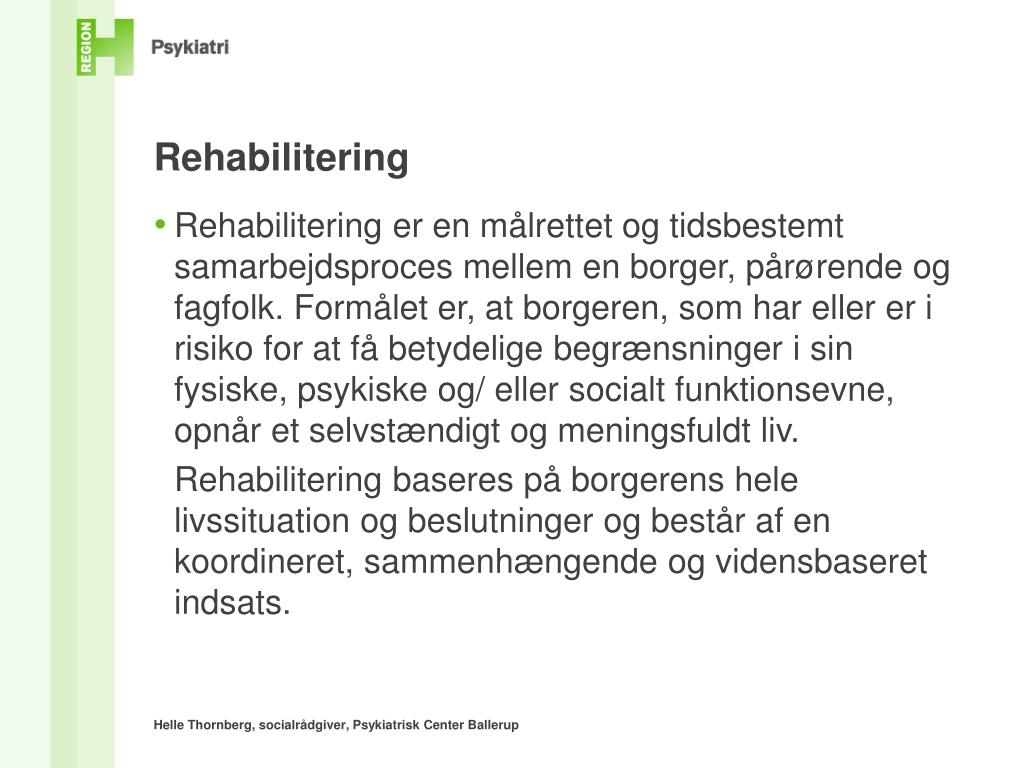 REGION H Psykiatri

Rehabilitering

• Rehabilitering er en målrettet og tidsbestemt samarbejdsproces mellem en borger, pårørende og fagfolk. Formålet er, at borgeren, som har eller er i risiko for at få betydelige begrænsninger i sin fysiske, psykiske og/ eller socialt funktionsevne, opnår et selvstændigt og meningsfuldt liv.

Rehabilitering baseres på borgerens hele livssituation og beslutninger og består af en koordineret, sammenhængende og vidensbaseret indsats.

Helle Thornberg, socialrådgiver, Psykiatrisk Center Ballerup